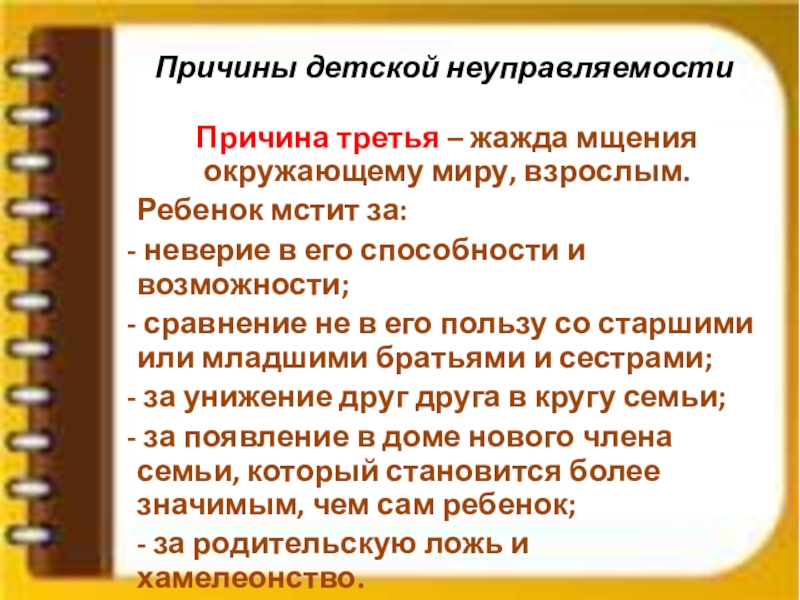 Причины детской неуправляемости

Причина третья – жажда мщения окружающему миру, взрослым.

Ребенок мстит за:

- неверие в его способности и возможности;

- сравнение не в его пользу со старшими или младшими братьями и сестрами;

- за унижение друг друга в кругу семьи;

- за появление в доме нового члена семьи, который становится более значимым, чем сам ребенок;

- за родительскую ложь и хамелеонство.